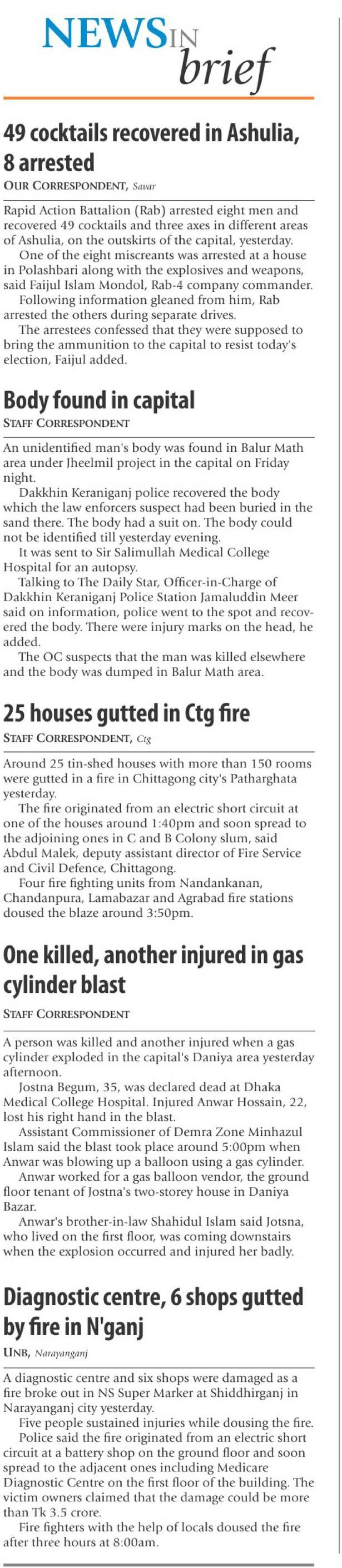 NEWS IN brief

49 cocktails recovered in Ashulia, 8 arrested

OUR CORRESPONDENT, Savar

Rapid Action Battalion (Rab) arrested eight men and recovered 49 cocktails and three axes in different areas of Ashulia, on the outskirts of the capital, yesterday.

One of the eight miscreants was arrested at a house in Polashbari along with the explosives and weapons, said Faijul Islam Mondol, Rab-4 company commander.

Following information gleaned from him, Rab arrested the others during separate drives.

The arrestees confessed that they were supposed to bring the ammunition to the capital to resist today's election, Faijul added.

Body found in capital

STAFF CORRESPONDENT

An unidentified man's body was found in Balur Math area under Jheelmil project in the capital on Friday night.

Dakkhin Keraniganj police recovered the body which the law enforcers suspect had been buried in the sand there. The body had a suit on. The body could not be identified till yesterday evening.

It was sent to Sir Salimullah Medical College Hospital for an autopsy.

Talking to The Daily Star, Officer-in-Charge of Dakkhin Keraniganj Police Station Jamaluddin Meer said on information, police went to the spot and recovered the body. There were injury marks on the head, he added.

The OC suspects that the man was killed elsewhere and the body was dumped in Balur Math area.

25 houses gutted in Ctg fire

STAFF CORRESPONDENT, Ctg

Around 25 tin-shed houses with more than 150 rooms were gutted in a fire in Chittagong city's Patharghata yesterday.

The fire originated from an electric short circuit at one of the houses around 1:40pm and soon spread to the adjoining ones in C and B Colony slum, said Abdul Malek, deputy assistant director of Fire Service and Civil Defence, Chittagong.

Four fire fighting units from Nandankanan, Chandanpura, Lamabazar and Agrabad fire stations doused the blaze around 3:50pm.

One killed, another injured in gas cylinder blast

STAFF CORRESPONDENT

A person was killed and another injured when a gas cylinder exploded in the capital's Daniya area yesterday afternoon.

Jostna Begum, 35, was declared dead at Dhaka Medical College Hospital. Injured Anwar Hossain, 22, lost his right hand in the blast.

Assistant Commissioner of Demra Zone Minhazul Islam said the blast took place around 5:00pm when Anwar was blowing up a balloon using a gas cylinder.

Anwar worked for a gas balloon vendor, the ground floor tenant of Jostna's two-storey house in Daniya Bazar.

Anwar's brother-in-law Shahidul Islam said Jotsna, who lived on the first floor, was coming downstairs when the explosion occurred and injured her badly.

Diagnostic centre, 6 shops gutted by fire in N'ganj

UNB, Narayanganj

A diagnostic centre and six shops were damaged as a fire broke out in NS Super Marker at Shiddhirganj in Narayanganj city yesterday.

Five people sustained injuries while dousing the fire.

Police said the fire originated from an electric short circuit at a battery shop on the ground floor and soon spread to the adjacent ones including Medicare Diagnostic Centre on the first floor of the building. The victim owners claimed that the damage could be more than Tk 3.5 crore.

Fire fighters with the help of locals doused the fire after three hours at 8:00am.